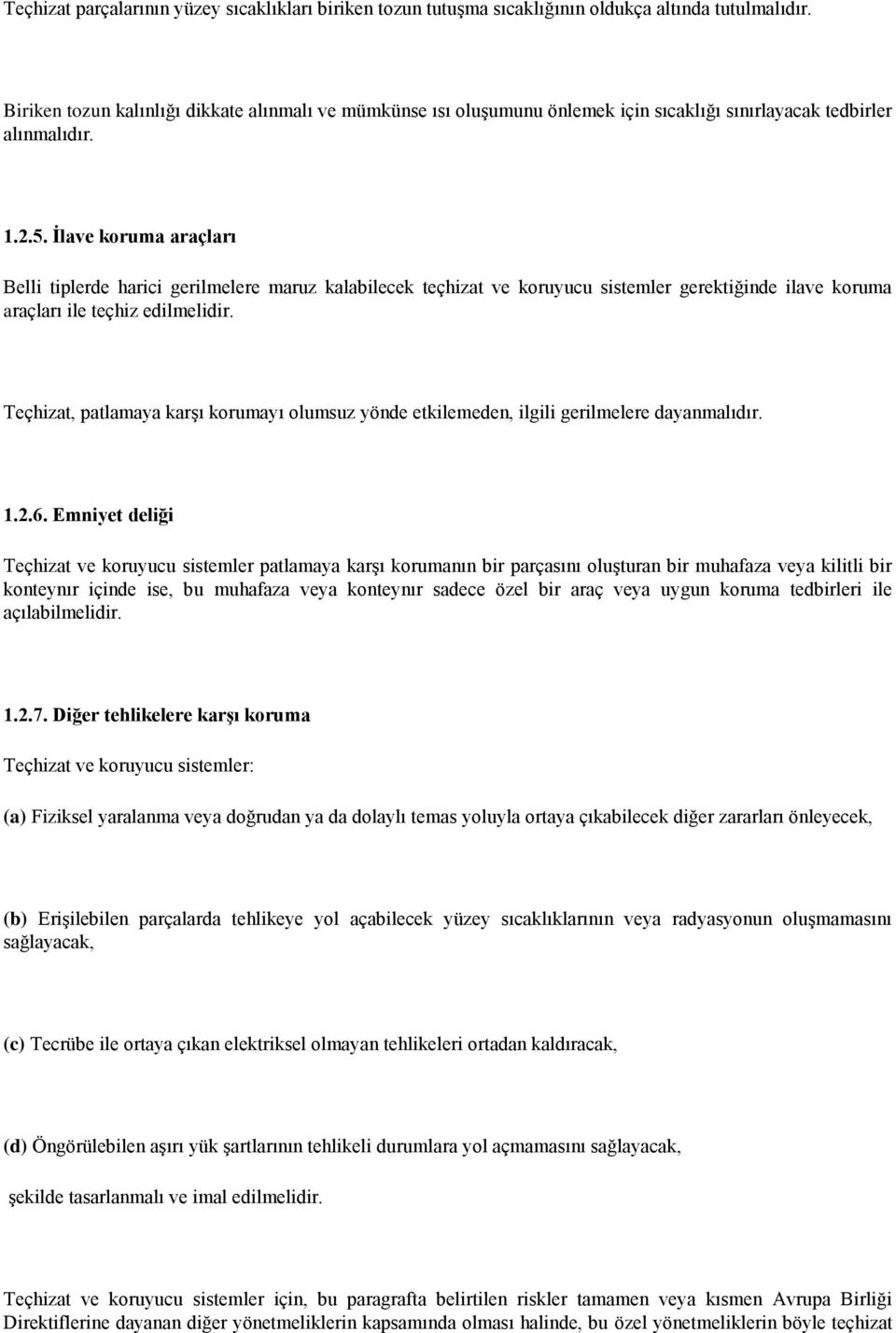 Teçhizat parçalarının yüzey sıcaklıkları biriken tozun tutuşma sıcaklığının oldukça altında tutulmalıdır.

Biriken tozun kalınlığı dikkate alınmalı ve mümkünse ısı oluşumunu önlemek için sıcaklığı sınırlayacak tedbirler alınmalıdır.

1.2.5. İlave koruma araçları

Belli tiplerde harici gerilmelere maruz kalabilecek teçhizat ve koruyucu sistemler gerektiğinde ilave koruma araçları ile teçhiz edilmelidir.

Teçhizat, patlamaya karşı korumayı olumsuz yönde etkilemeden, ilgili gerilmelere dayanmalıdır.

1.2.6. Emniyet deliği

Teçhizat ve koruyucu sistemler patlamaya karşı korumanın bir parçasını oluşturan bir muhafaza veya kilitli bir konteynır içinde ise, bu muhafaza veya konteynır sadece özel bir araç veya uygun koruma tedbirleri ile açılabilmelidir.

1.2.7. Diğer tehlikelere karşı koruma

Teçhizat ve koruyucu sistemler:

(a) Fiziksel yaralanma veya doğrudan ya da dolaylı temas yoluyla ortaya çıkabilecek diğer zararları önleyecek,

(b) Erişilebilen parçalarda tehlikeye yol açabilecek yüzey sıcaklıklarının veya radyasyonun oluşmamasını sağlayacak,

(c) Tecrübe ile ortaya çıkan elektriksel olmayan tehlikeleri ortadan kaldıracak,

(d) Öngörülebilen aşırı yük şartlarının tehlikeli durumlara yol açmamasını sağlayacak,

şekilde tasarlanmalı ve imal edilmelidir.

Teçhizat ve koruyucu sistemler için, bu paragrafta belirtilen riskler tamamen veya kısmen Avrupa Birliği Direktiflerine dayanan diğer yönetmeliklerin kapsamında olması halinde, bu özel yönetmeliklerin böyle teçhizat